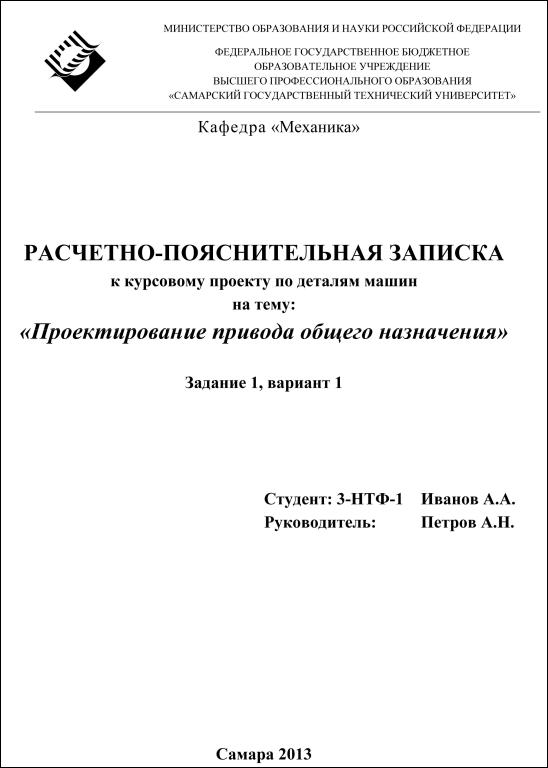 МИНИСТЕРСТВО ОБРАЗОВАНИЯ И НАУКИ РОССИЙСКОЙ ФЕДЕРАЦИИ

ФЕДЕРАЛЬНОЕ ГОСУДАРСТВЕННОЕ БЮДЖЕТНОЕ ОБРАЗОВАТЕЛЬНОЕ УЧРЕЖДЕНИЕ ВЫСШЕГО ПРОФЕССИОНАЛЬНОГО ОБРАЗОВАНИЯ «САМАРСКИЙ ГОСУДАРСТВЕННЫЙ ТЕХНИЧЕСКИЙ УНИВЕРСИТЕТ»

Кафедра «Механика»

РАСЧЕТНО-ПОЯСНИТЕЛЬНАЯ ЗАПИСКА
к курсовому проекту по деталям машин
на тему:
«Проектирование привода общего назначения»

Задание 1, вариант 1

Студент: 3-НТФ-1 Иванов А.А.
Руководитель: Петров А.Н.

Самара 2013